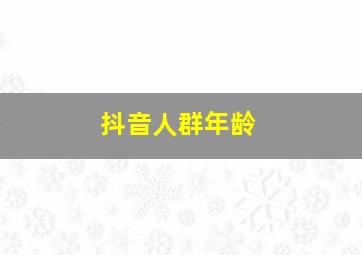 抖音人群年龄